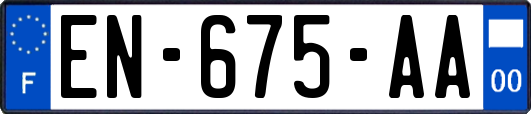 F

EN-675-AA

00